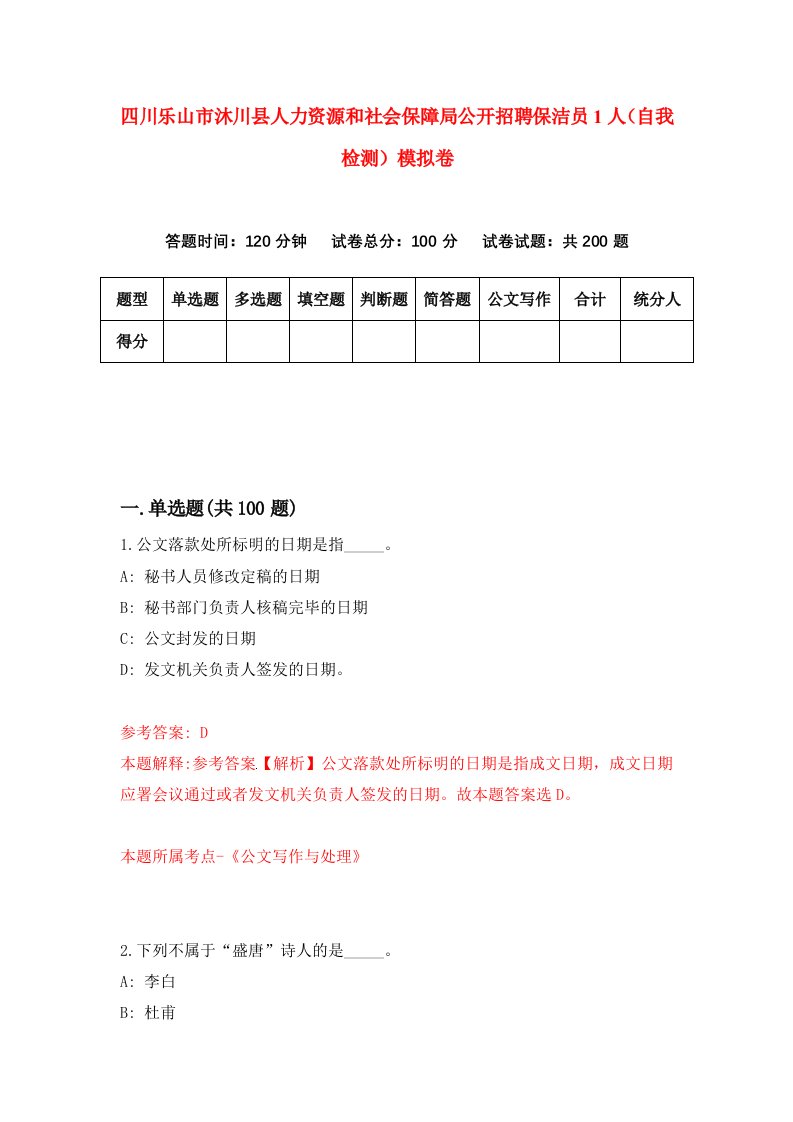 四川乐山市沐川县人力资源和社会保障局公开招聘保洁员1人（自我检测）模拟卷

答题时间：120分钟　试卷总分：100分　试卷试题：共200题

| 题型 | 单选题 | 多选题 | 填空题 | 判断题 | 简答题 | 公文写作 | 合计 | 统分人 |
|---|---|---|---|---|---|---|---|---|
| 得分 | | | | | | | | |

一.单选题(共100题)

1.公文落款处所标明的日期是指_____。
A: 秘书人员修改定稿的日期
B: 秘书部门负责人核稿完毕的日期
C: 公文封发的日期
D: 发文机关负责人签发的日期。

参考答案: D
本题解释:参考答案【解析】公文落款处所标明的日期是指成文日期，成文日期应署会议通过或者发文机关负责人签发的日期。故本题答案选D。

本题所属考点-《公文写作与处理》

2.下列不属于“盛唐”诗人的是_____。
A: 李白
B: 杜甫